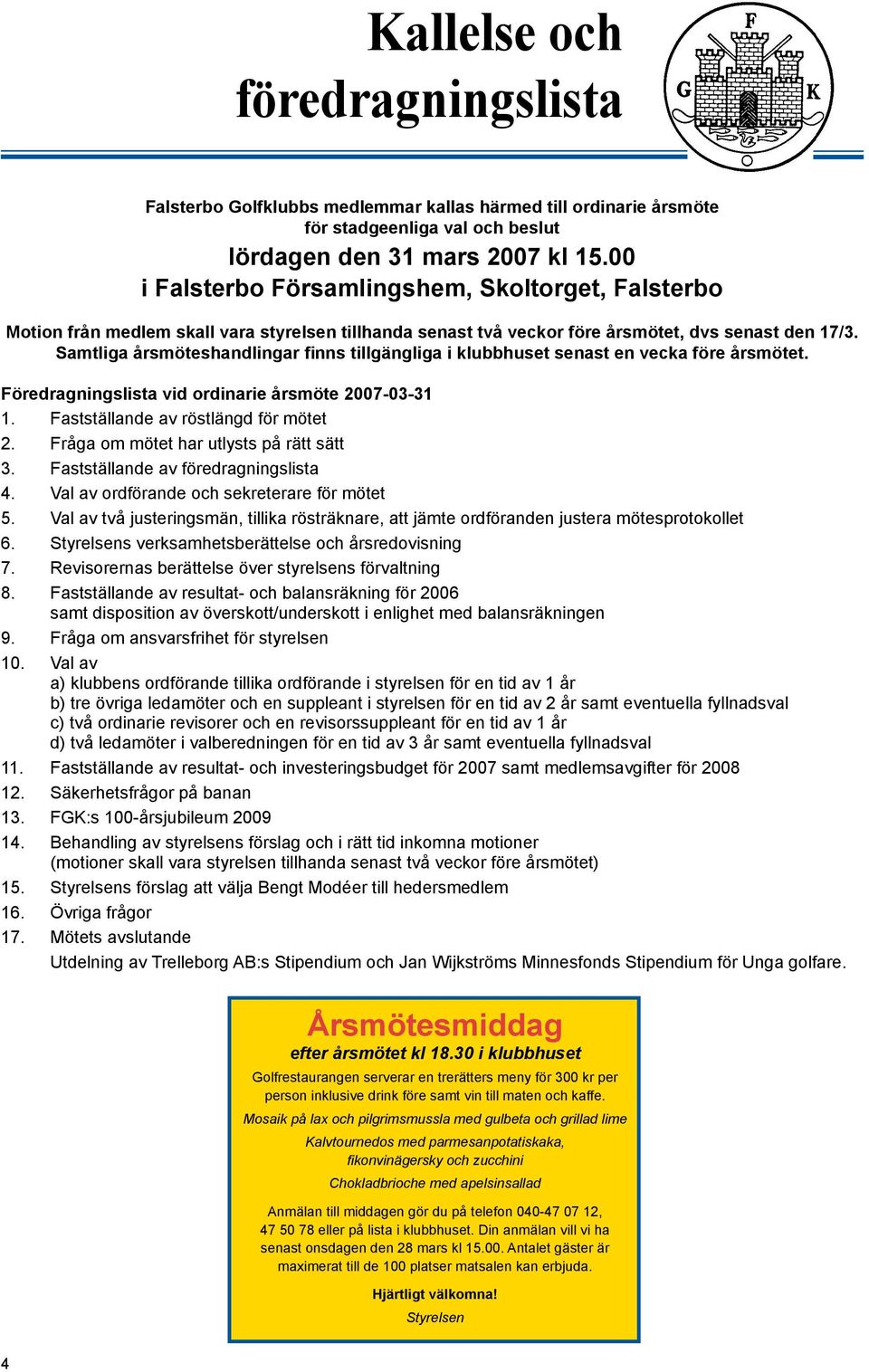 Kallelse och föredragningslista

F
G K

Falsterbo Golfklubbs medlemmar kallas härmed till ordinarie årsmöte för stadgeenliga val och beslut

lördagen den 31 mars 2007 kl 15.00
i Falsterbo Församlingshem, Skoltorget, Falsterbo

Motion från medlem skall vara styrelsen tillhanda senast två veckor före årsmötet, dvs senast den 17/3. Samtliga årsmöteshandlingar finns tillgängliga i klubbhuset senast en vecka före årsmötet.

Föredragningslista vid ordinarie årsmöte 2007-03-31
1. Fastställande av röstlängd för mötet
2. Fråga om mötet har utlysts på rätt sätt
3. Fastställande av föredragningslista
4. Val av ordförande och sekreterare för mötet
5. Val av två justeringsmän, tillika rösträknare, att jämte ordföranden justera mötesprotokollet
6. Styrelsens verksamhetsberättelse och årsredovisning
7. Revisorernas berättelse över styrelsens förvaltning
8. Fastställande av resultat- och balansräkning för 2006 samt disposition av överskott/underskott i enlighet med balansräkningen
9. Fråga om ansvarsfrihet för styrelsen
10. Val av
a) klubbens ordförande tillika ordförande i styrelsen för en tid av 1 år
b) tre övriga ledamöter och en suppleant i styrelsen för en tid av 2 år samt eventuella fyllnadsval
c) två ordinarie revisorer och en revisorssuppleant för en tid av 1 år
d) två ledamöter i valberedningen för en tid av 3 år samt eventuella fyllnadsval
11. Fastställande av resultat- och investeringsbudget för 2007 samt medlemsavgifter för 2008
12. Säkerhetsfrågor på banan
13. FGK:s 100-årsjubileum 2009
14. Behandling av styrelsens förslag och i rätt tid inkomna motioner (motioner skall vara styrelsen tillhanda senast två veckor före årsmötet)
15. Styrelsens förslag att välja Bengt Modéer till hedersmedlem
16. Övriga frågor
17. Mötets avslutande
Utdelning av Trelleborg AB:s Stipendium och Jan Wijkströms Minnesfonds Stipendium för Unga golfare.

Årsmötesmiddag
efter årsmötet kl 18.30 i klubbhuset
Golfrestaurangen serverar en trerätters meny för 300 kr per person inklusive drink före samt vin till maten och kaffe.
Mosaik på lax och pilgrimsmussla med gulbeta och grillad lime
Kalvtournedos med parmesanpotatiskaka, fikonvinägersky och zucchini
Chokladbrioche med apelsinsallad
Anmälan till middagen gör du på telefon 040-47 07 12, 47 50 78 eller på lista i klubbhuset. Din anmälan vill vi ha senast onsdagen den 28 mars kl 15.00. Antalet gäster är maximerat till de 100 platser matsalen kan erbjuda.
Hjärtligt välkomna!
Styrelsen

4